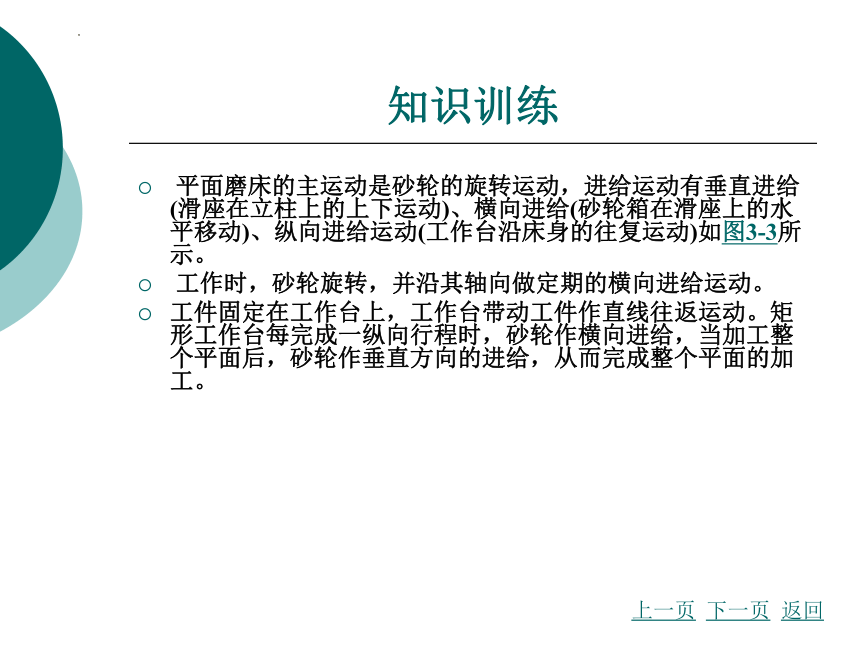 知识训练

○ 平面磨床的主运动是砂轮的旋转运动，进给运动有垂直进给(滑座在立柱上的上下运动)、横向进给(砂轮箱在滑座上的水平移动)、纵向进给运动(工作台沿床身的往复运动)如图3-3所示。

○ 工作时，砂轮旋转，并沿其轴向做定期的横向进给运动。

○ 工件固定在工作台上，工作台带动工件作直线往返运动。矩形工作台每完成一纵向行程时，砂轮作横向进给，当加工整个平面后，砂轮作垂直方向的进给，从而完成整个平面的加工。

上一页 下一页 返回